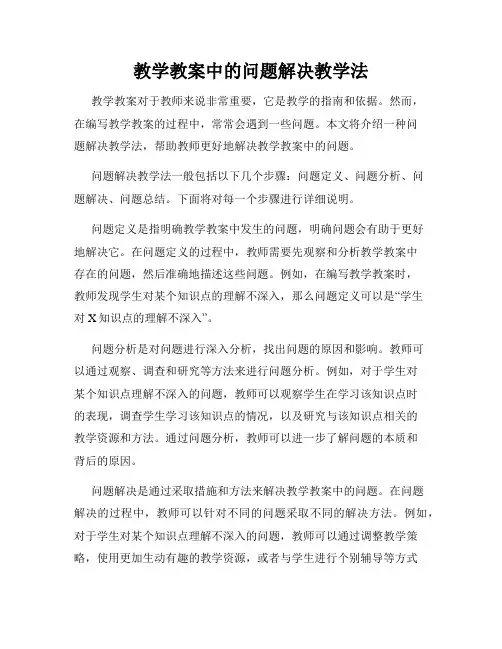 教学教案中的问题解决教学法

教学教案对于教师来说非常重要，它是教学的指南和依据。然而，在编写教学教案的过程中，常常会遇到一些问题。本文将介绍一种问题解决教学法，帮助教师更好地解决教学教案中的问题。

问题解决教学法一般包括以下几个步骤：问题定义、问题分析、问题解决、问题总结。下面将对每一个步骤进行详细说明。

问题定义是指明确教学教案中发生的问题，明确问题会有助于更好地解决它。在问题定义的过程中，教师需要先观察和分析教学教案中存在的问题，然后准确地描述这些问题。例如，在编写教学教案时，教师发现学生对某个知识点的理解不深入，那么问题定义可以是“学生对X知识点的理解不深入”。

问题分析是对问题进行深入分析，找出问题的原因和影响。教师可以通过观察、调查和研究等方法来进行问题分析。例如，对于学生对某个知识点理解不深入的问题，教师可以观察学生在学习该知识点时的表现，调查学生学习该知识点的情况，以及研究与该知识点相关的教学资源和方法。通过问题分析，教师可以进一步了解问题的本质和背后的原因。

问题解决是通过采取措施和方法来解决教学教案中的问题。在问题解决的过程中，教师可以针对不同的问题采取不同的解决方法。例如，对于学生对某个知识点理解不深入的问题，教师可以通过调整教学策略，使用更加生动有趣的教学资源，或者与学生进行个别辅导等方式